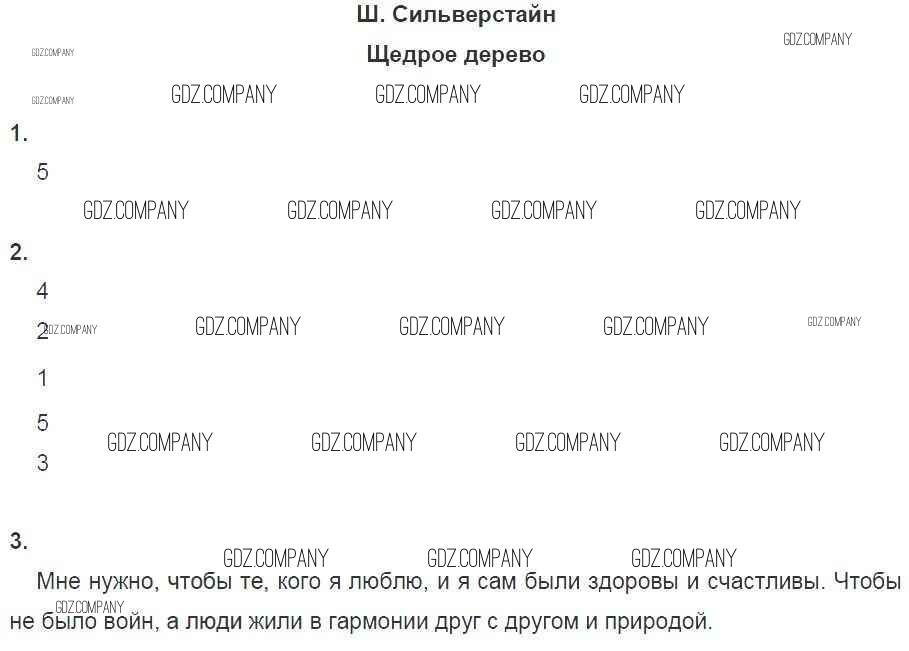 Ш. Сильверстайн

Щедрое дерево

1.

5

2.

4

2

1

5

3

3.

Мне нужно, чтобы те, кого я люблю, и я сам были здоровы и счастливы. Чтобы не было войн, а люди жили в гармонии друг с другом и природой.

GDZ.COMPANY